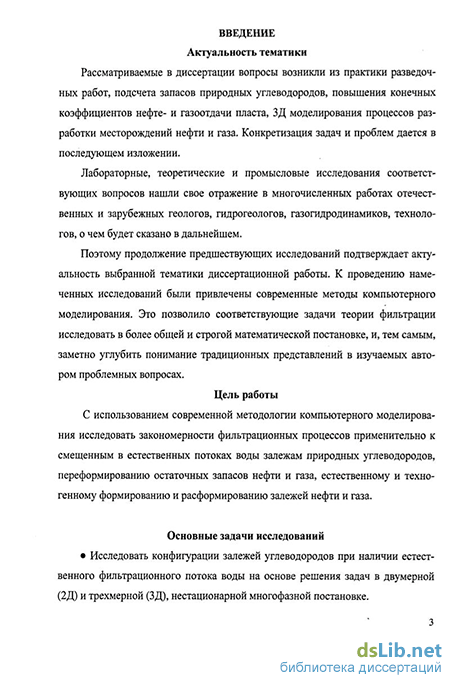 ВВЕДЕНИЕ

Актуальность тематики

Рассматриваемые в диссертации вопросы возникли из практики разведочных работ, подсчета запасов природных углеводородов, повышения конечных коэффициентов нефте- и газоотдачи пласта, 3Д моделирования процессов разработки месторождений нефти и газа. Конкретизация задач и проблем дается в последующем изложении.

Лабораторные, теоретические и промысловые исследования соответствующих вопросов нашли свое отражение в многочисленных работах отечественных и зарубежных геологов, гидрогеологов, газогидродинамиков, технологов, о чем будет сказано в дальнейшем.

Поэтому продолжение предшествующих исследований подтверждает актуальность выбранной тематики диссертационной работы. К проведению намеченных исследований были привлечены современные методы компьютерного моделирования. Это позволило соответствующие задачи теории фильтрации исследовать в более общей и строгой математической постановке, и, тем самым, заметно углубить понимание традиционных представлений в изучаемых автором проблемных вопросах.

Цель работы

С использованием современной методологии компьютерного моделирования исследовать закономерности фильтрационных процессов применительно к смещенным в естественных потоках воды залежам природных углеводородов, переформированию остаточных запасов нефти и газа, естественному и техногенному формированию и расформированию залежей нефти и газа.

Основные задачи исследований

• Исследовать конфигурации залежей углеводородов при наличии естественного фильтрационного потока воды на основе решения задач в двумерной (2Д) и трехмерной (3Д), нестационарной многофазной постановке.

3

dsLib.net
библиотека диссертаций